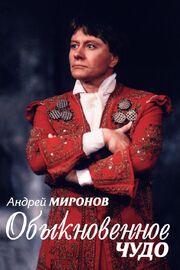 Андрей МИРОНОВ
Обыкновенное
ЧУДО